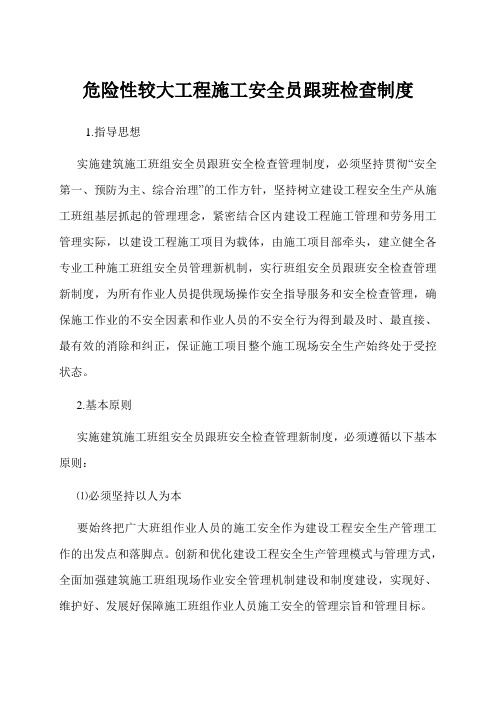 危险性较大工程施工安全员跟班检查制度

1.指导思想

实施建筑施工班组安全员跟班安全检查管理制度，必须坚持贯彻“安全第一、预防为主、综合治理”的工作方针，坚持树立建设工程安全生产从施工班组基层抓起的管理理念，紧密结合区内建设工程施工管理和劳务用工管理实际，以建设工程施工项目为载体，由施工项目部牵头，建立健全各专业工种施工班组安全员管理新机制，实行班组安全员跟班安全检查管理新制度，为所有作业人员提供现场操作安全指导服务和安全检查管理，确保施工作业的不安全因素和作业人员的不安全行为得到最及时、最直接、最有效的消除和纠正，保证施工项目整个施工现场安全生产始终处于受控状态。

2.基本原则

实施建筑施工班组安全员跟班安全检查管理新制度，必须遵循以下基本原则：

⑴必须坚持以人为本

要始终把广大班组作业人员的施工安全作为建设工程安全生产管理工作的出发点和落脚点。创新和优化建设工程安全生产管理模式与管理方式，全面加强建筑施工班组现场作业安全管理机制建设和制度建设，实现好、维护好、发展好保障施工班组作业人员施工安全的管理宗旨和管理目标。